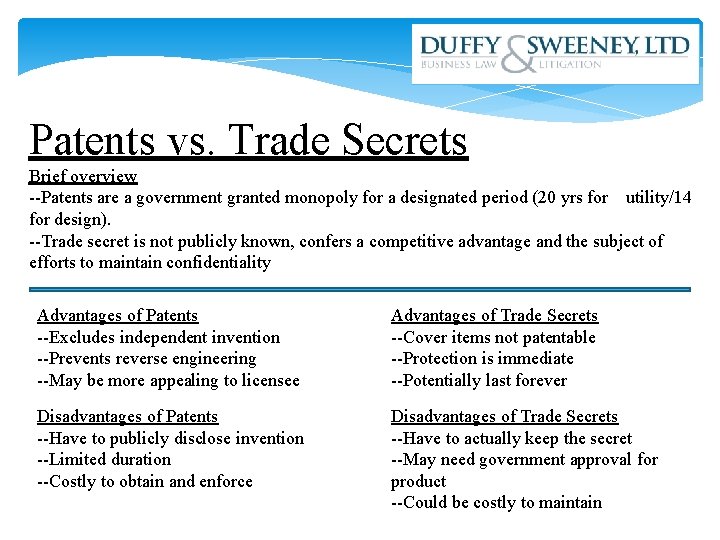 DUFFY & SWEENEY, LTD
BUSINESS LAW LITIGATION

Patents vs. Trade Secrets

Brief overview

--Patents are a government granted monopoly for a designated period (20 yrs for utility/14 for design).

--Trade secret is not publicly known, confers a competitive advantage and the subject of efforts to maintain confidentiality

Advantages of Patents
--Excludes independent invention
--Prevents reverse engineering
--May be more appealing to licensee

Disadvantages of Patents
--Have to publicly disclose invention
--Limited duration
--Costly to obtain and enforce

Advantages of Trade Secrets
--Cover items not patentable
--Protection is immediate
--Potentially last forever

Disadvantages of Trade Secrets
--Have to actually keep the secret
--May need government approval for product
--Could be costly to maintain